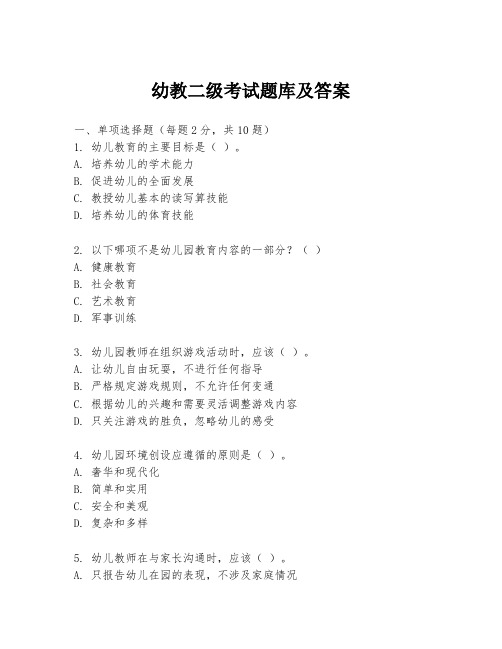 幼教二级考试题库及答案

一、单项选择题（每题2分，共10题）
1. 幼儿教育的主要目标是（ ）。
A. 培养幼儿的学术能力
B. 促进幼儿的全面发展
C. 教授幼儿基本的读写算技能
D. 培养幼儿的体育技能

2. 以下哪项不是幼儿园教育内容的一部分？（ ）
A. 健康教育
B. 社会教育
C. 艺术教育
D. 军事训练

3. 幼儿园教师在组织游戏活动时，应该（ ）。
A. 让幼儿自由玩耍，不进行任何指导
B. 严格规定游戏规则，不允许任何变通
C. 根据幼儿的兴趣和需要灵活调整游戏内容
D. 只关注游戏的胜负，忽略幼儿的感受

4. 幼儿园环境创设应遵循的原则是（ ）。
A. 奢华和现代化
B. 简单和实用
C. 安全和美观
D. 复杂和多样

5. 幼儿教师在与家长沟通时，应该（ ）。
A. 只报告幼儿在园的表现，不涉及家庭情况